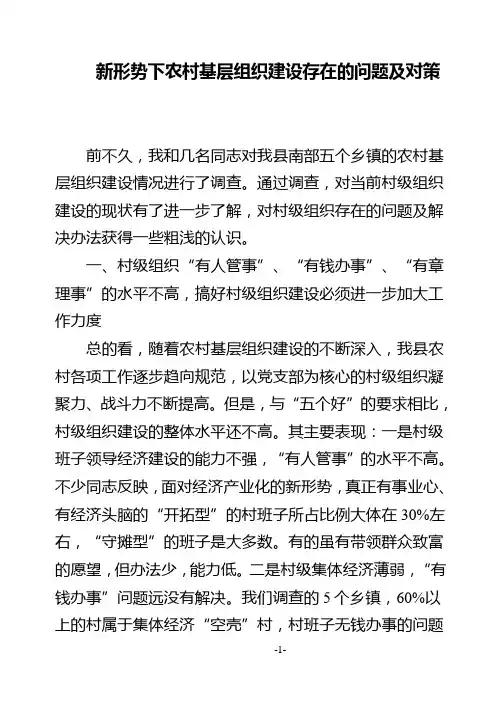 新形势下农村基层组织建设存在的问题及对策

前不久，我和几名同志对我县南部五个乡镇的农村基层组织建设情况进行了调查。通过调查，对当前村级组织建设的现状有了进一步了解，对村级组织存在的问题及解决办法获得一些粗浅的认识。

一、村级组织“有人管事”、“有钱办事”、“有章理事”的水平不高，搞好村级组织建设必须进一步加大工作力度

总的看，随着农村基层组织建设的不断深入，我县农村各项工作逐步趋向规范，以党支部为核心的村级组织凝聚力、战斗力不断提高。但是，与“五个好”的要求相比，村级组织建设的整体水平还不高。其主要表现：一是村级班子领导经济建设的能力不强，“有人管事”的水平不高。不少同志反映，面对经济产业化的新形势，真正有事业心、有经济头脑的“开拓型”的村班子所占比例大体在30%左右，“守摊型”的班子是大多数。有的虽有带领群众致富的愿望，但办法少，能力低。二是村级集体经济薄弱，“有钱办事”问题远没有解决。我们调查的5个乡镇，60%以上的村属于集体经济“空壳”村，村班子无钱办事的问题

-1-